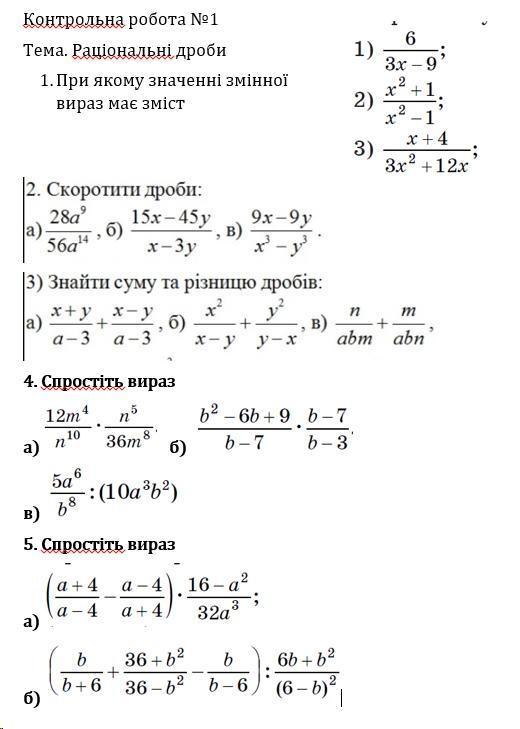 Контрольна робота №1

Тема. Раціональні дроби

1. При якому значенні змінної вираз має зміст

1) $\frac{6}{3x-9}$;

2) $\frac{x^2+1}{x^2-1}$;

3) $\frac{x+4}{3x^2+12x}$;

2. Скоротити дроби:

а) $\frac{28a^9}{56a^{14}}$, б) $\frac{15x-45y}{x-3y}$, в) $\frac{9x-9y}{x^3-y^3}$.

3) Знайти суму та різницю дробів:

а) $\frac{x+y}{a-3}+\frac{x-y}{a-3}$, б) $\frac{x^2}{x-y}+\frac{y^2}{y-x}$, в) $\frac{n}{abm}+\frac{m}{abn}$,

4. Спростіть вираз

а) $\frac{12m^4}{n^{10}}\cdot\frac{n^5}{36m^8}$. б) $\frac{b^2-6b+9}{b-7}\cdot\frac{b-7}{b-3}$.

в) $\frac{5a^6}{b^8}:(10a^3b^2)$

5. Спростіть вираз

а) $\left(\frac{a+4}{a-4}-\frac{a-4}{a+4}\right)\cdot\frac{16-a^2}{32a^3}$;

б) $\left(\frac{b}{b+6}+\frac{36+b^2}{36-b^2}-\frac{b}{b-6}\right):\frac{6b+b^2}{(6-b)^2}$